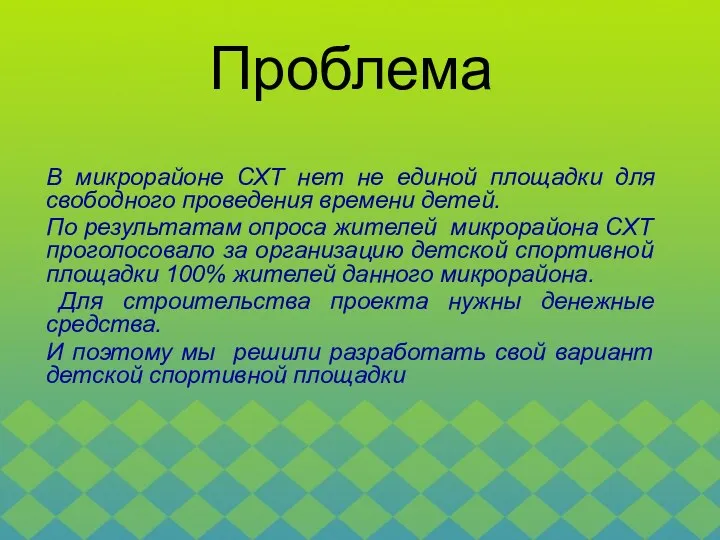 Проблема

В микрорайоне СХТ нет не единой площадки для свободного проведения времени детей.

По результатам опроса жителей микрорайона СХТ проголосовало за организацию детской спортивной площадки 100% жителей данного микрорайона.

Для строительства проекта нужны денежные средства.

И поэтому мы решили разработать свой вариант детской спортивной площадки